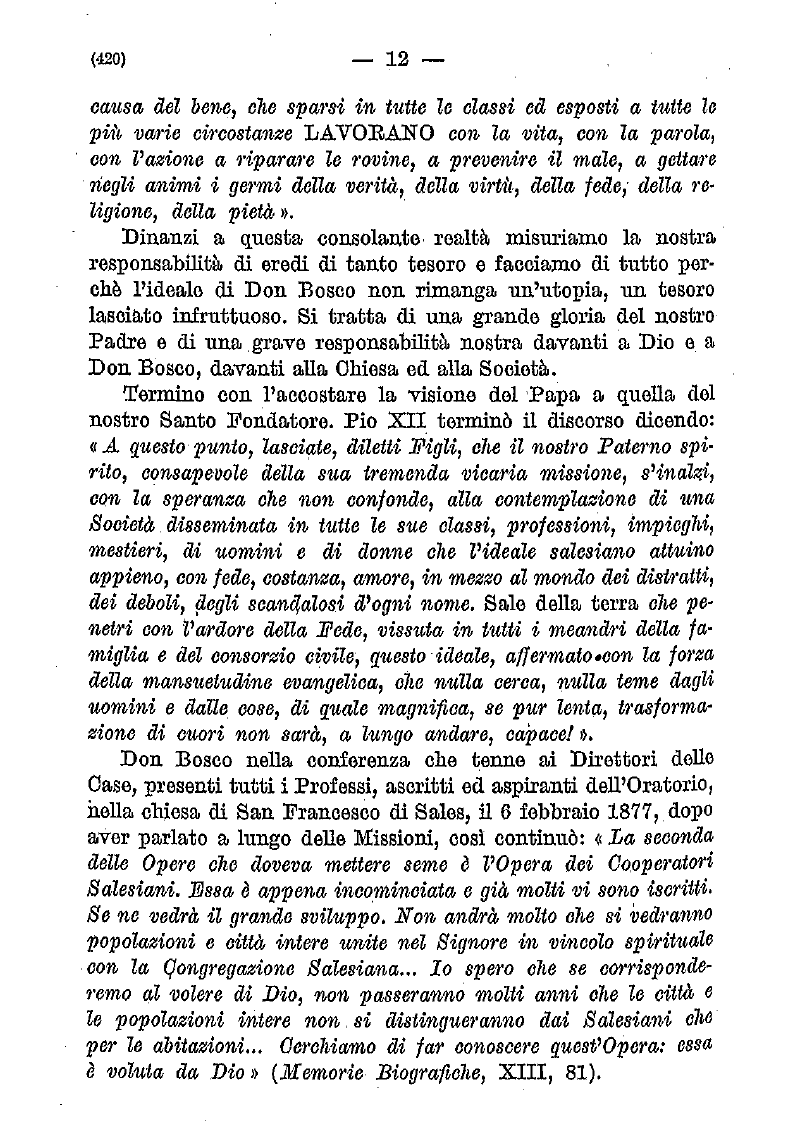 (420) — 12 —

causa del bene, che sparsi in tutte le classi ed esposti a tutte le più varie circostanze LAVORANO con la vita, con la parola, con l'azione a riparare le rovine, a prevenire il male, a gettare negli animi i germi della verità, della virtù, della fede, della religione, della pietà ».

Dinanzi a questa consolante realtà misuriamo la nostra responsabilità di eredi di tanto tesoro e facciamo di tutto perchè l'ideale di Don Bosco non rimanga un'utopia, un tesoro lasciato infruttuoso. Si tratta di una grande gloria del nostro Padre e di una grave responsabilità nostra davanti a Dio e a Don Bosco, davanti alla Chiesa ed alla Società.

Termino con l'accostare la visione del Papa a quella del nostro Santo Fondatore. Pio XII terminò il discorso dicendo: « A questo punto, lasciate, diletti Figli, che il nostro Paterno spirito, consapevole della sua tremenda vicaria missione, s'inalzi, con la speranza che non confonde, alla contemplazione di una Società disseminata in tutte le sue classi, professioni, impieghi, mestieri, di uomini e di donne che l'ideale salesiano attuino appieno, con fede, costanza, amore, in mezzo al mondo dei distratti, dei deboli, degli scandalosi d'ogni nome. Sale della terra che penetri con l'ardore della Fede, vissuta in tutti i meandri della famiglia e del consorzio civile, questo ideale, affermato con la forza della mansuetudine evangelica, che nulla cerca, nulla teme dagli uomini e dalle cose, di quale magnifica, se pur lenta, trasformazione di cuori non sarà, a lungo andare, capace! ».

Don Bosco nella conferenza che tenne ai Direttori delle Case, presenti tutti i Professi, ascritti ed aspiranti dell'Oratorio, nella chiesa di San Francesco di Sales, il 6 febbraio 1877, dopo aver parlato a lungo delle Missioni, così continuò: « La seconda delle Opere che doveva mettere seme è l'Opera dei Cooperatori Salesiani. Essa è appena incominciata e già molti vi sono iscritti. Se ne vedrà il grande sviluppo. Non andrà molto che si vedranno popolazioni e città intere unite nel Signore in vincolo spirituale con la Congregazione Salesiana... Io spero che se corrisponderemo al volere di Dio, non passeranno molti anni che le città e le popolazioni intere non si distingueranno dai Salesiani che per le abitazioni... Cerchiamo di far conoscere quest'Opera: essa è voluta da Dio » (Memorie Biografiche, XIII, 81).